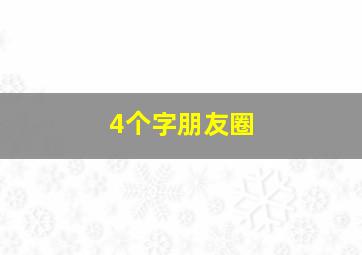 4个字朋友圈